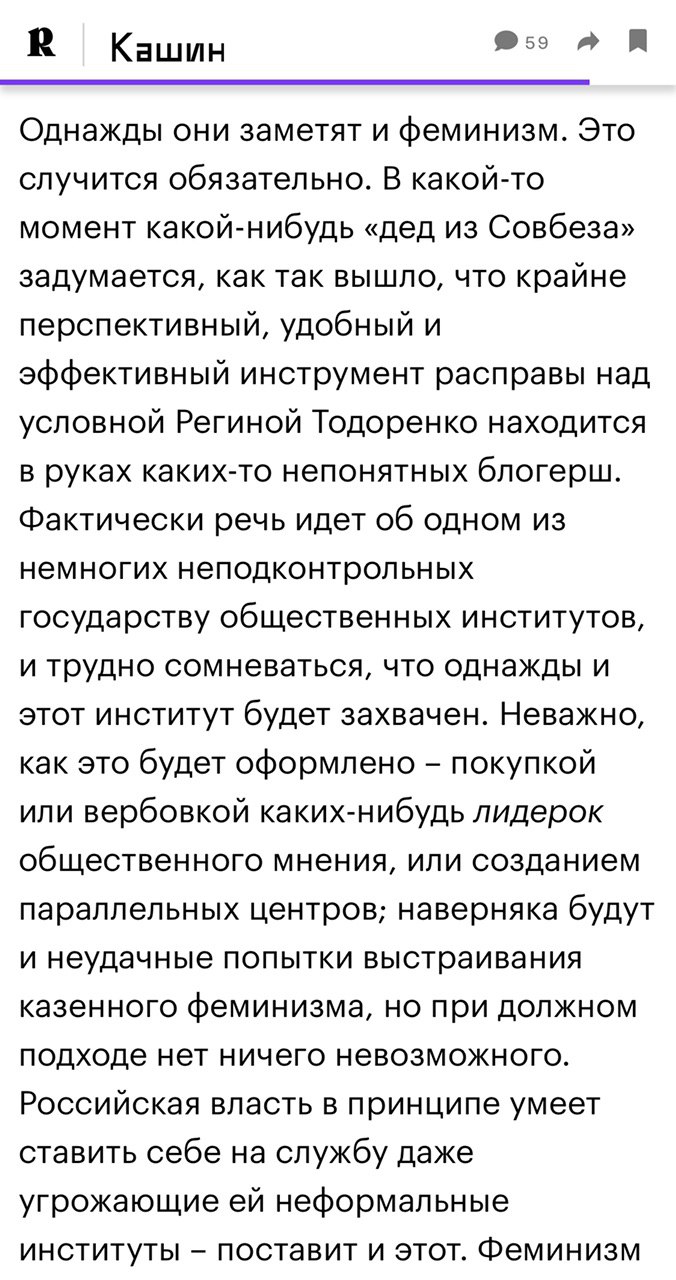 R Кашин 59

Однажды они заметят и феминизм. Это случится обязательно. В какой-то момент какой-нибудь «дед из Совбеза» задумается, как так вышло, что крайне перспективный, удобный и эффективный инструмент расправы над условной Региной Тодоренко находится в руках каких-то непонятных блогерш. Фактически речь идет об одном из немногих неподконтрольных государству общественных институтов, и трудно сомневаться, что однажды и этот институт будет захвачен. Неважно, как это будет оформлено – покупкой или вербовкой каких-нибудь лидерок общественного мнения, или созданием параллельных центров; наверняка будут и неудачные попытки выстраивания казенного феминизма, но при должном подходе нет ничего невозможного. Российская власть в принципе умеет ставить себе на службу даже угрожающие ей неформальные институты – поставит и этот. Феминизм